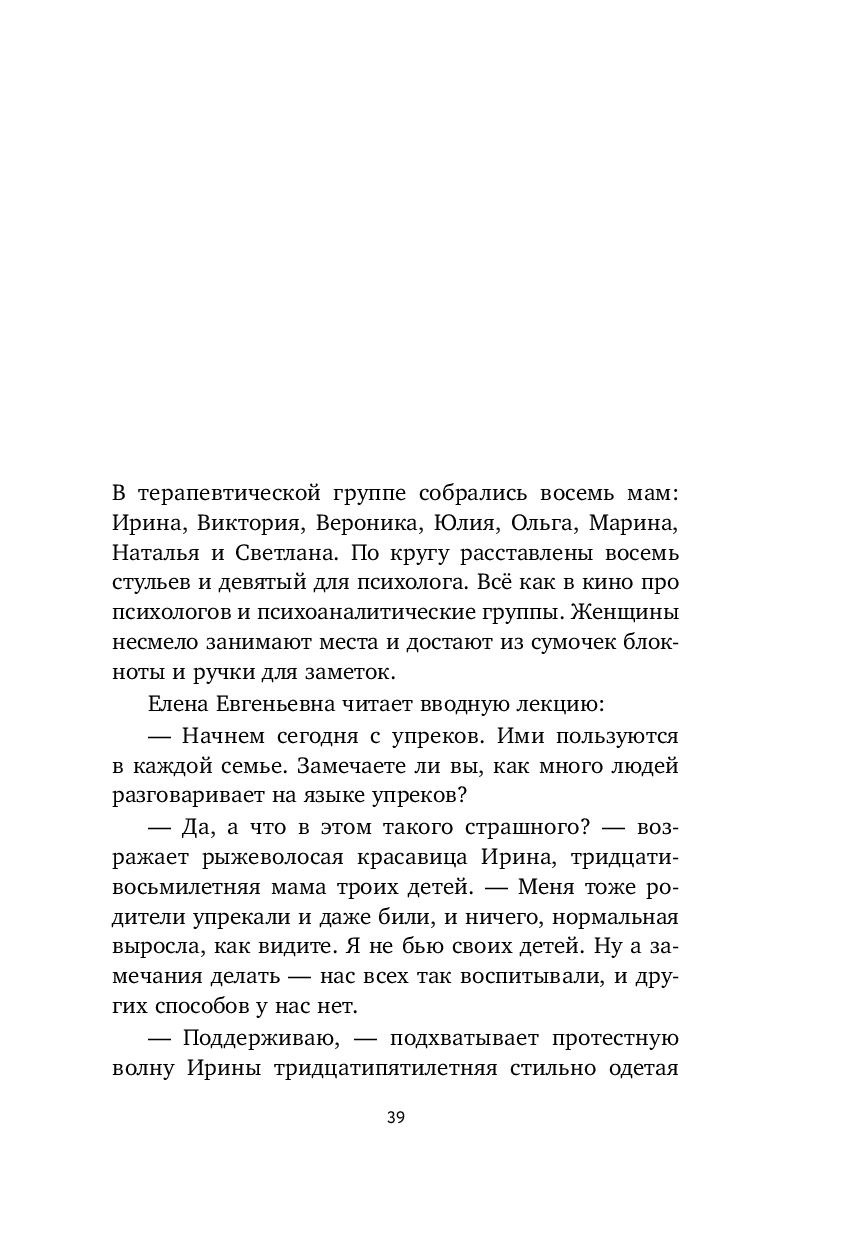 В терапевтической группе собрались восемь мам: Ирина, Виктория, Вероника, Юлия, Ольга, Марина, Наталья и Светлана. По кругу расставлены восемь стульев и девятый для психолога. Всё как в кино про психологов и психоаналитические группы. Женщины несмело занимают места и достают из сумочек блокноты и ручки для заметок.

Елена Евгеньевна читает вводную лекцию:

— Начнем сегодня с упреков. Ими пользуются в каждой семье. Замечаете ли вы, как много людей разговаривает на языке упреков?

— Да, а что в этом такого страшного? — возражает рыжеволосая красавица Ирина, тридцативосьмилетняя мама троих детей. — Меня тоже родители упрекали и даже били, и ничего, нормальная выросла, как видите. Я не бью своих детей. Ну а замечания делать — нас всех так воспитывали, и других способов у нас нет.

— Поддерживаю, — подхватывает протестную волну Ирины тридцатипятилетняя стильно одетая

39